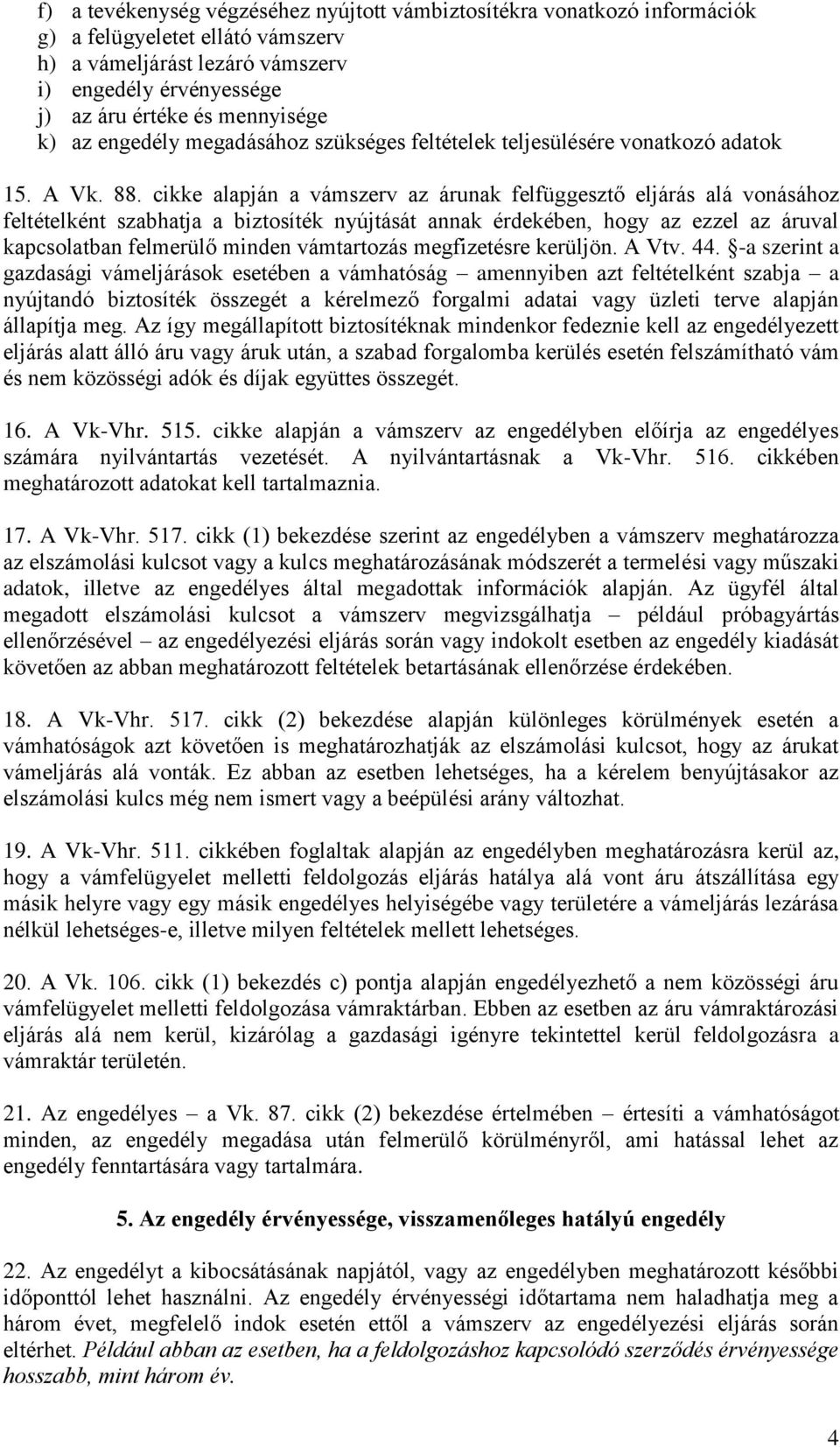 f) a tevékenység végzéséhez nyújtott vámbiztosítékra vonatkozó információk
g) a felügyeletet ellátó vámszerv
h) a vámeljárást lezáró vámszerv
i) engedély érvényessége
j) az áru értéke és mennyisége
k) az engedély megadásához szükséges feltételek teljesülésére vonatkozó adatok

15. A Vk. 88. cikke alapján a vámszerv az árunak felfüggesztő eljárás alá vonásához feltételként szabhatja a biztosíték nyújtását annak érdekében, hogy az ezzel az áruval kapcsolatban felmerülő minden vámtartozás megfizetésre kerüljön. A Vtv. 44. §-a szerint a gazdasági vámeljárások esetében a vámhatóság – amennyiben azt feltételként szabja – a nyújtandó biztosíték összegét a kérelmező forgalmi adatai vagy üzleti terve alapján állapítja meg. Az így megállapított biztosítéknak mindenkor fedeznie kell az engedélyezett eljárás alatt álló áru vagy áruk után, a szabad forgalomba kerülés esetén felszámítható vám és nem közösségi adók és díjak együttes összegét.

16. A Vk-Vhr. 515. cikke alapján a vámszerv az engedélyben előírja az engedélyes számára nyilvántartás vezetését. A nyilvántartásnak a Vk-Vhr. 516. cikkében meghatározott adatokat kell tartalmaznia.

17. A Vk-Vhr. 517. cikk (1) bekezdése szerint az engedélyben a vámszerv meghatározza az elszámolási kulcsot vagy a kulcs meghatározásának módszerét a termelési vagy műszaki adatok, illetve az engedélyes által megadottak információk alapján. Az ügyfél által megadott elszámolási kulcsot a vámszerv megvizsgálhatja – például próbagyártás ellenőrzésével – az engedélyezési eljárás során vagy indokolt esetben az engedély kiadását követően az abban meghatározott feltételek betartásának ellenőrzése érdekében.

18. A Vk-Vhr. 517. cikk (2) bekezdése alapján különleges körülmények esetén a vámhatóságok azt követően is meghatározhatják az elszámolási kulcsot, hogy az árukat vámeljárás alá vonták. Ez abban az esetben lehetséges, ha a kérelem benyújtásakor az elszámolási kulcs még nem ismert vagy a beépülési arány változhat.

19. A Vk-Vhr. 511. cikkében foglaltak alapján az engedélyben meghatározásra kerül az, hogy a vámfelügyelet melletti feldolgozás eljárás hatálya alá vont áru átszállítása egy másik helyre vagy egy másik engedélyes helyiségébe vagy területére a vámeljárás lezárása nélkül lehetséges-e, illetve milyen feltételek mellett lehetséges.

20. A Vk. 106. cikk (1) bekezdés c) pontja alapján engedélyezhető a nem közösségi áru vámfelügyelet melletti feldolgozása vámraktárban. Ebben az esetben az áru vámraktározási eljárás alá nem kerül, kizárólag a gazdasági igényre tekintettel kerül feldolgozásra a vámraktár területén.

21. Az engedélyes – a Vk. 87. cikk (2) bekezdése értelmében – értesíti a vámhatóságot minden, az engedély megadása után felmerülő körülményről, ami hatással lehet az engedély fenntartására vagy tartalmára.

5. Az engedély érvényessége, visszamenőleges hatályú engedély

22. Az engedélyt a kibocsátásának napjától, vagy az engedélyben meghatározott későbbi időponttól lehet használni. Az engedély érvényességi időtartama nem haladhatja meg a három évet, megfelelő indok esetén ettől a vámszerv az engedélyezési eljárás során eltérhet. Például abban az esetben, ha a feldolgozáshoz kapcsolódó szerződés érvényessége hosszabb, mint három év.

4